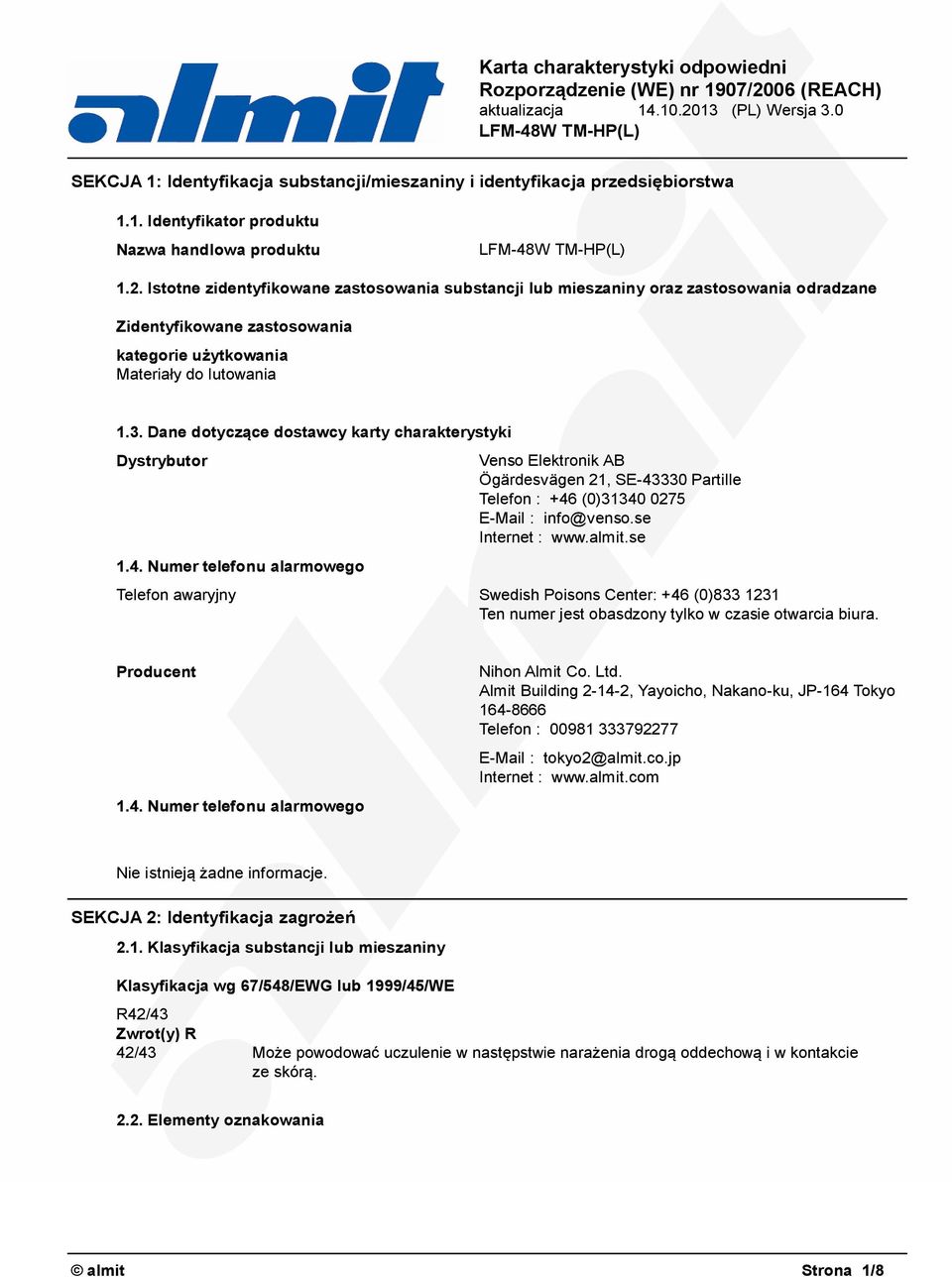 almit

Karta charakterystyki odpowiedni Rozporządzenie (WE) nr 1907/2006 (REACH)
aktualizacja 14.10.2013 (PL) Wersja 3.0
LFM-48W TM-HP(L)

SEKCJA 1: Identyfikacja substancji/mieszaniny i identyfikacja przedsiębiorstwa

1.1. Identyfikator produktu

Nazwa handlowa produktu LFM-48W TM-HP(L)

1.2. Istotne zidentyfikowane zastosowania substancji lub mieszaniny oraz zastosowania odradzane

Zidentyfikowane zastosowania

kategorie użytkowania
Materiały do lutowania

1.3. Dane dotyczące dostawcy karty charakterystyki

Dystrybutor
Venso Elektronik AB
Ögärdesvägen 21, SE-43330 Partille
Telefon : +46 (0)31340 0275
E-Mail : info@venso.se
Internet : www.almit.se

1.4. Numer telefonu alarmowego

Telefon awaryjny
Swedish Poisons Center: +46 (0)833 1231
Ten numer jest obasdzony tylko w czasie otwarcia biura.

Producent
Nihon Almit Co. Ltd.
Almit Building 2-14-2, Yayoicho, Nakano-ku, JP-164 Tokyo 164-8666
Telefon : 00981 333792277

E-Mail : tokyo2@almit.co.jp
Internet : www.almit.com

1.4. Numer telefonu alarmowego

Nie istnieją żadne informacje.

SEKCJA 2: Identyfikacja zagrożeń

2.1. Klasyfikacja substancji lub mieszaniny

Klasyfikacja wg 67/548/EWG lub 1999/45/WE

R42/43
Zwrot(y) R
42/43 Może powodować uczulenie w następstwie narażenia drogą oddechową i w kontakcie ze skórą.

2.2. Elementy oznakowania

© almit
Strona 1/8